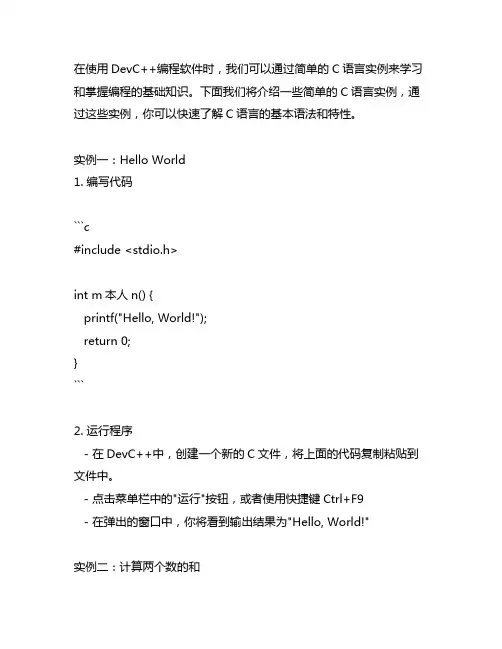 在使用 DevC++编程软件时，我们可以通过简单的 C 语言实例来学习和掌握编程的基础知识。下面我们将介绍一些简单的 C 语言实例，通过这些实例，你可以快速了解 C 语言的基本语法和特性。

实例一：Hello World
1. 编写代码

```c
#include <stdio.h>

int m 本人 n() {
  printf("Hello, World!");
  return 0;
}
```

2. 运行程序
  - 在 DevC++中，创建一个新的 C 文件，将上面的代码复制粘贴到文件中。
  - 点击菜单栏中的"运行"按钮，或者使用快捷键 Ctrl+F9
  - 在弹出的窗口中，你将看到输出结果为"Hello, World!"

实例二：计算两个数的和